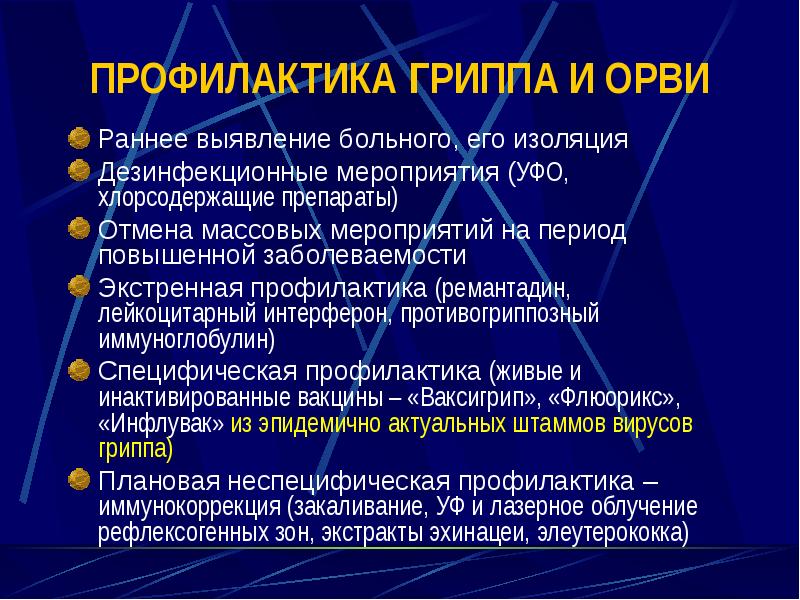 ПРОФИЛАКТИКА ГРИППА И ОРВИ

Раннее выявление больного, его изоляция

Дезинфекционные мероприятия (УФО, хлорсодержащие препараты)

Отмена массовых мероприятий на период повышенной заболеваемости

Экстренная профилактика (ремантадин, лейкоцитарный интерферон, противогриппозный иммуноглобулин)

Специфическая профилактика (живые и инактивированные вакцины – «Ваксигрип», «Флюорикс», «Инфлувак» из эпидемично актуальных штаммов вирусов гриппа)

Плановая неспецифическая профилактика – иммунокоррекция (закаливание, УФ и лазерное облучение рефлексогенных зон, экстракты эхинацеи, элеутерококка)